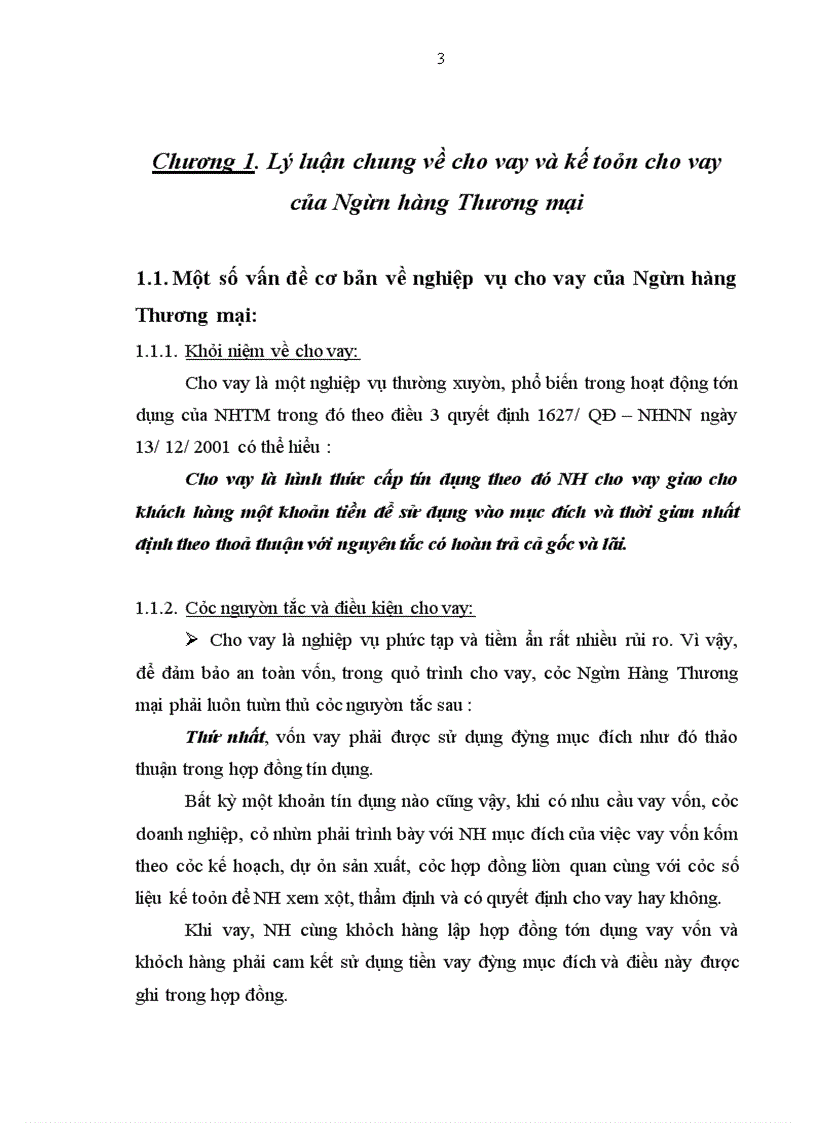 3

Chương 1. Lý luận chung về cho vay và kế toỏn cho vay của Ngừn hàng Thương mại

1.1. Một số vấn đề cơ bản về nghiệp vụ cho vay của Ngừn hàng Thương mại:

1.1.1. Khỏi niệm về cho vay:

Cho vay là một nghiệp vụ thường xuyờn, phổ biến trong hoạt động tớn dụng của NHTM trong đó theo điều 3 quyết định 1627/ QĐ – NHNN ngày 13/ 12/ 2001 có thể hiểu :

Cho vay là hình thức cấp tín dụng theo đó NH cho vay giao cho khách hàng một khoản tiền để sử dụng vào mục đích và thời gian nhất định theo thoả thuận với nguyên tắc có hoàn trả cả gốc và lãi.

1.1.2. Cỏc nguyờn tắc và điều kiện cho vay:

➢ Cho vay là nghiệp vụ phức tạp và tiềm ẩn rất nhiều rủi ro. Vì vậy, để đảm bảo an toàn vốn, trong quỏ trình cho vay, cỏc Ngừn Hàng Thương mại phải luôn tuừn thủ cỏc nguyờn tắc sau :

Thứ nhất, vốn vay phải được sử dụng đỳng mục đích như đó thảo thuận trong hợp đồng tín dụng.

Bất kỳ một khoản tín dụng nào cũng vậy, khi có nhu cầu vay vốn, cỏc doanh nghiệp, cỏ nhừn phải trình bày với NH mục đích của việc vay vốn kốm theo cỏc kế hoạch, dự ỏn sản xuất, cỏc hợp đồng liờn quan cùng với cỏc số liệu kế toỏn để NH xem xột, thẩm định và có quyết định cho vay hay không.

Khi vay, NH cùng khỏch hàng lập hợp đồng tớn dụng vay vốn và khỏch hàng phải cam kết sử dụng tiền vay đỳng mục đích và điều này được ghi trong hợp đồng.